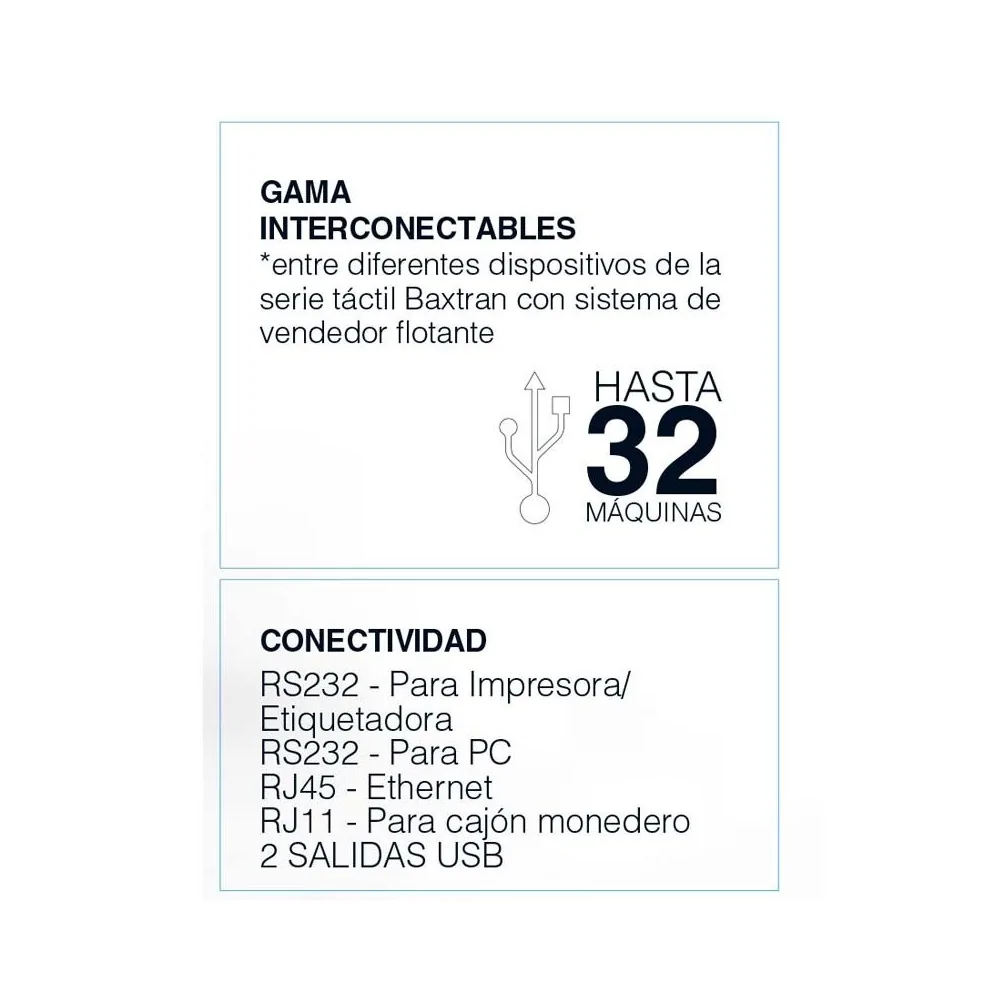 GAMA INTERCONECTABLES
*entre diferentes dispositivos de la serie táctil Baxtran con sistema de vendedor flotante

HASTA
32
MÁQUINAS

CONECTIVIDAD
RS232 - Para Impresora/ Etiquetadora
RS232 - Para PC
RJ45 - Ethernet
RJ11 - Para cajón monedero
2 SALIDAS USB